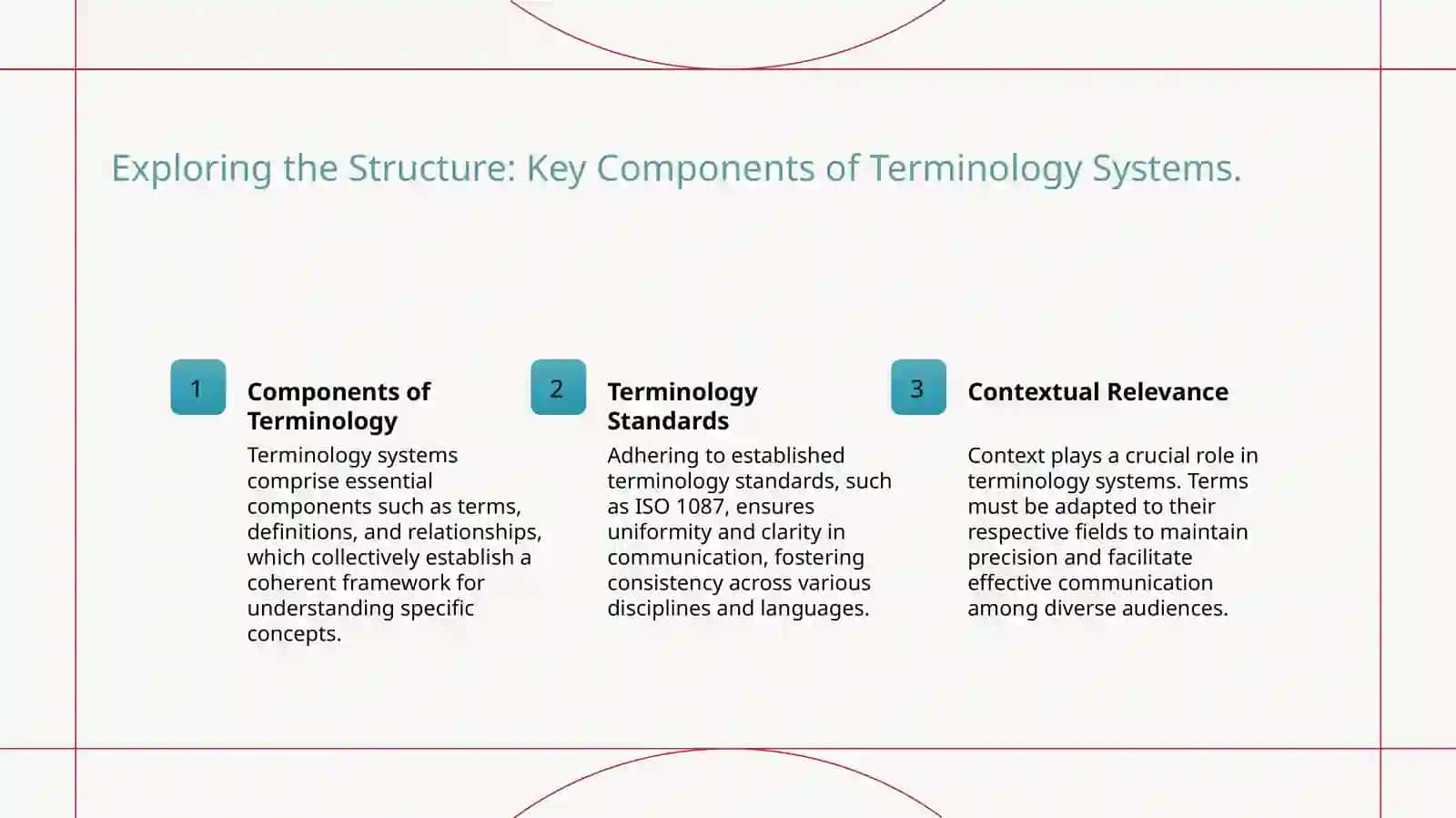 Exploring the Structure: Key Components of Terminology Systems.

1

Components of Terminology

Terminology systems comprise essential components such as terms, definitions, and relationships, which collectively establish a coherent framework for understanding specific concepts.

2

Terminology Standards

Adhering to established terminology standards, such as ISO 1087, ensures uniformity and clarity in communication, fostering consistency across various disciplines and languages.

3

Contextual Relevance

Context plays a crucial role in terminology systems. Terms must be adapted to their respective fields to maintain precision and facilitate effective communication among diverse audiences.